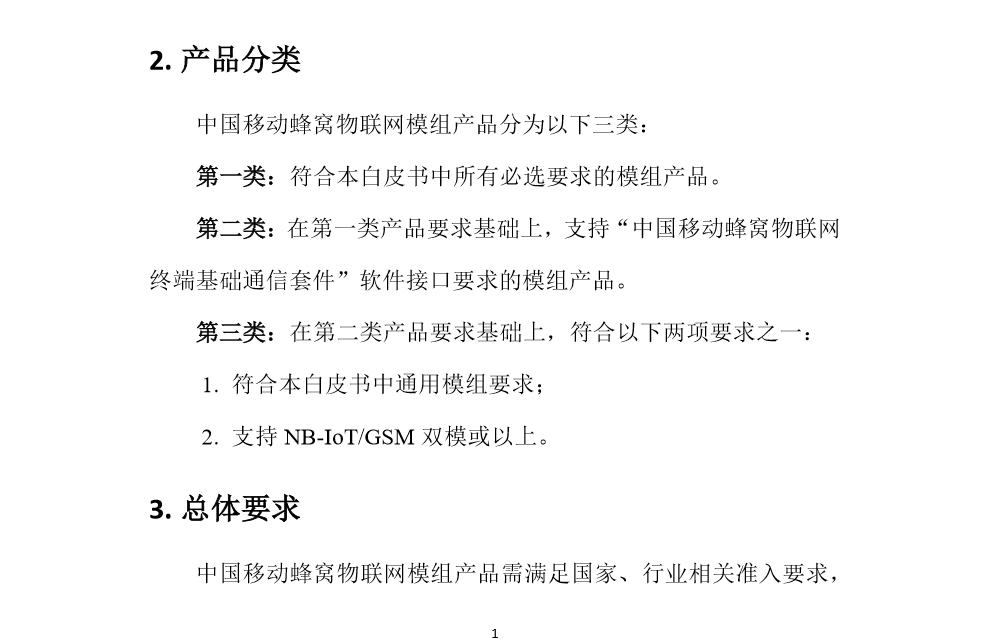 2. 产品分类

中国移动蜂窝物联网模组产品分为以下三类：

第一类：符合本白皮书中所有必选要求的模组产品。

第二类：在第一类产品要求基础上，支持“中国移动蜂窝物联网终端基础通信套件”软件接口要求的模组产品。

第三类：在第二类产品要求基础上，符合以下两项要求之一：

1. 符合本白皮书中通用模组要求；

2. 支持 NB-IoT/GSM 双模或以上。

3. 总体要求

中国移动蜂窝物联网模组产品需满足国家、行业相关准入要求，

1